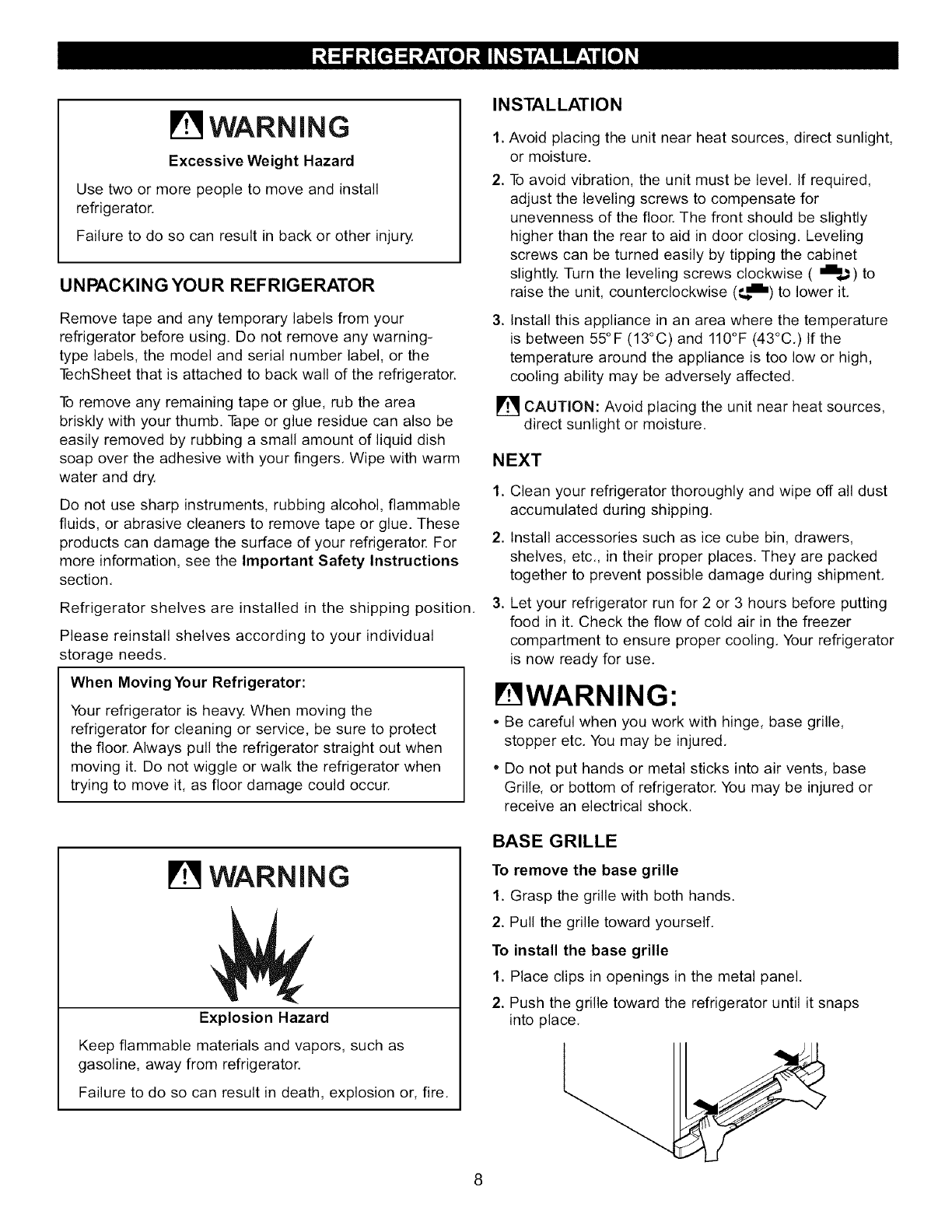 REFRIGERATOR INSTALLATION

WARNING

Excessive Weight Hazard

Use two or more people to move and install refrigerator.

Failure to do so can result in back or other injury.

UNPACKING YOUR REFRIGERATOR

Remove tape and any temporary labels from your refrigerator before using. Do not remove any warning-type labels, the model and serial number label, or the TechSheet that is attached to back wall of the refrigerator.

To remove any remaining tape or glue, rub the area briskly with your thumb. Tape or glue residue can also be easily removed by rubbing a small amount of liquid dish soap over the adhesive with your fingers. Wipe with warm water and dry.

Do not use sharp instruments, rubbing alcohol, flammable fluids, or abrasive cleaners to remove tape or glue. These products can damage the surface of your refrigerator. For more information, see the Important Safety Instructions section.

Refrigerator shelves are installed in the shipping position.

Please reinstall shelves according to your individual storage needs.

When Moving Your Refrigerator:

Your refrigerator is heavy. When moving the refrigerator for cleaning or service, be sure to protect the floor. Always pull the refrigerator straight out when moving it. Do not wiggle or walk the refrigerator when trying to move it, as floor damage could occur.

WARNING

Explosion Hazard

Keep flammable materials and vapors, such as gasoline, away from refrigerator.

Failure to do so can result in death, explosion or, fire.

INSTALLATION

1. Avoid placing the unit near heat sources, direct sunlight, or moisture.

2. To avoid vibration, the unit must be level. If required, adjust the leveling screws to compensate for unevenness of the floor. The front should be slightly higher than the rear to aid in door closing. Leveling screws can be turned easily by tipping the cabinet slightly. Turn the leveling screws clockwise ( ) to raise the unit, counterclockwise ( ) to lower it.

3. Install this appliance in an area where the temperature is between 55°F (13°C) and 110°F (43°C.) If the temperature around the appliance is too low or high, cooling ability may be adversely affected.

CAUTION: Avoid placing the unit near heat sources, direct sunlight or moisture.

NEXT

1. Clean your refrigerator thoroughly and wipe off all dust accumulated during shipping.

2. Install accessories such as ice cube bin, drawers, shelves, etc., in their proper places. They are packed together to prevent possible damage during shipment.

3. Let your refrigerator run for 2 or 3 hours before putting food in it. Check the flow of cold air in the freezer compartment to ensure proper cooling. Your refrigerator is now ready for use.

WARNING:

• Be careful when you work with hinge, base grille, stopper etc. You may be injured.

• Do not put hands or metal sticks into air vents, base Grille, or bottom of refrigerator. You may be injured or receive an electrical shock.

BASE GRILLE

To remove the base grille

1. Grasp the grille with both hands.

2. Pull the grille toward yourself.

To install the base grille

1. Place clips in openings in the metal panel.

2. Push the grille toward the refrigerator until it snaps into place.

8